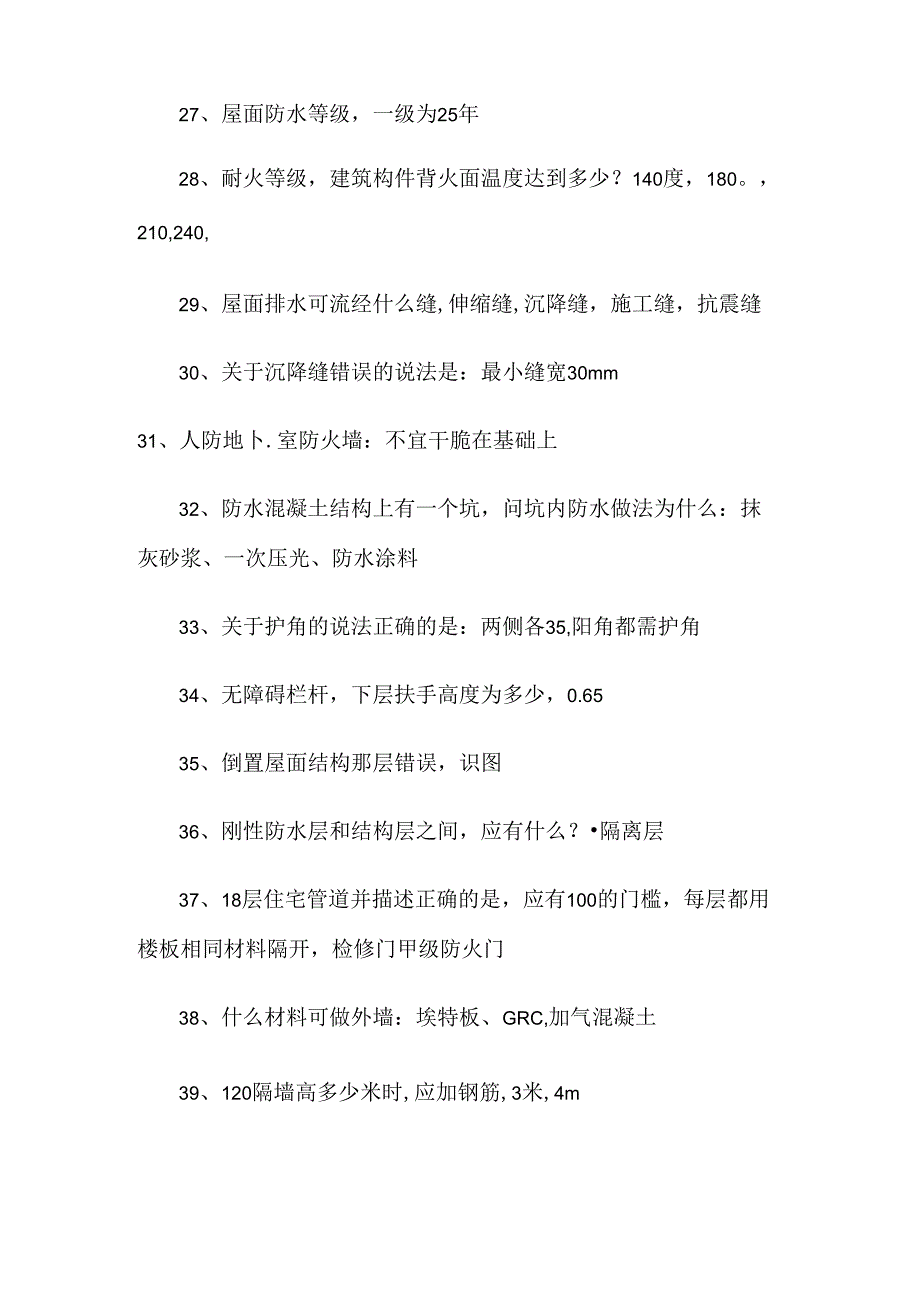 27、屋面防水等级，一级为25年

28、耐火等级，建筑构件背火面温度达到多少？140度，180。，210,240,

29、屋面排水可流经什么缝,伸缩缝,沉降缝，施工缝，抗震缝

30、关于沉降缝错误的说法是：最小缝宽30mm

31、人防地卜.室防火墙：不宜干脆在基础上

32、防水混凝土结构上有一个坑，问坑内防水做法为什么：抹灰砂浆、一次压光、防水涂料

33、关于护角的说法正确的是：两侧各35,阳角都需护角

34、无障碍栏杆，下层扶手高度为多少，0.65

35、倒置屋面结构那层错误，识图

36、刚性防水层和结构层之间，应有什么？•隔离层

37、18层住宅管道并描述正确的是，应有100的门槛，每层都用楼板相同材料隔开，检修门甲级防火门

38、什么材料可做外墙：埃特板、GRC,加气混凝土

39、120隔墙高多少米时,应加钢筋,3米,4m